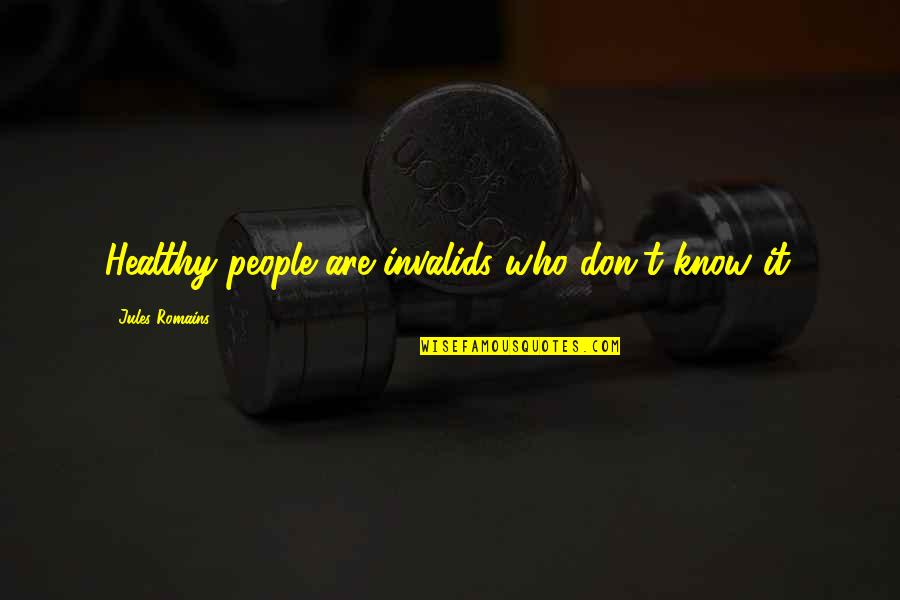 Healthy people are invalids who don't know it.

Jules Romains

WISEFAMOUSQUOTES.COM